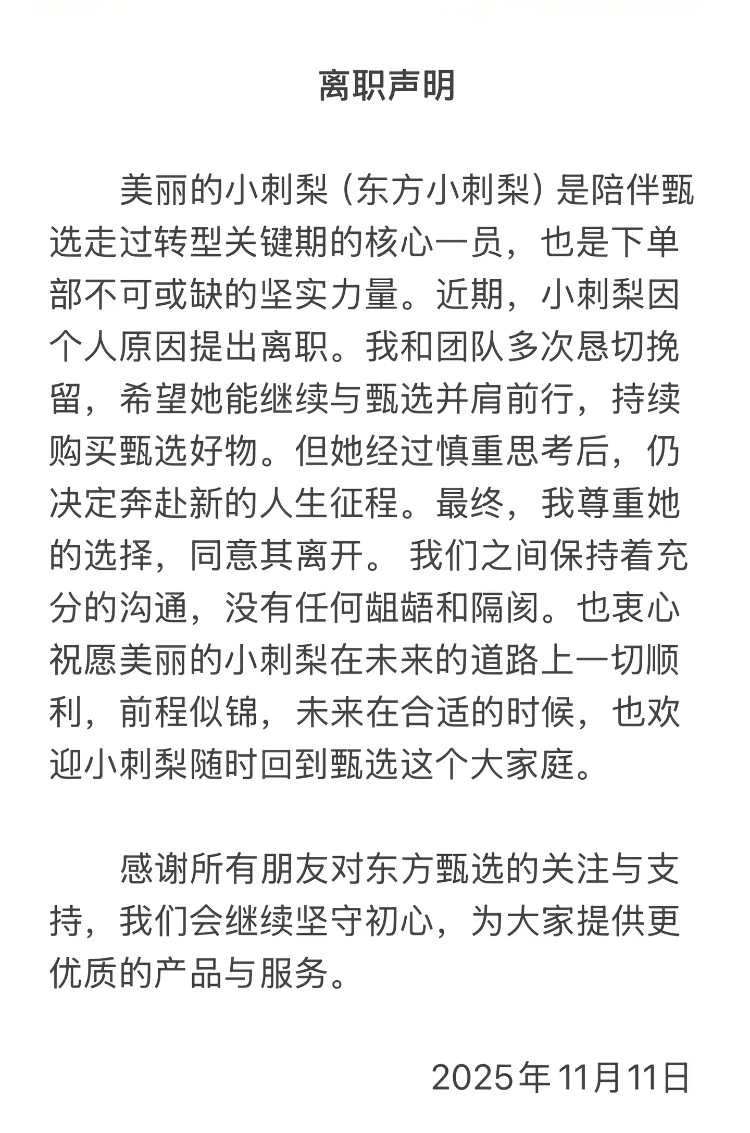 离职声明

美丽的小刺梨（东方小刺梨）是陪伴甄选走过转型关键期的核心一员，也是下单部不可或缺的坚实力量。近期，小刺梨因个人原因提出离职。我和团队多次恳切挽留，希望她能继续与甄选并肩前行，持续购买甄选好物。但她经过慎重思考后，仍决定奔赴新的人生征程。最终，我尊重她的选择，同意其离开。 我们之间保持着充分的沟通，没有任何龃龉和隔阂。也衷心祝愿美丽的小刺梨在未来的道路上一切顺利，前程似锦，未来在合适的时候，也欢迎小刺梨随时回到甄选这个大家庭。

感谢所有朋友对东方甄选的关注与支持，我们会继续坚守初心，为大家提供更优质的产品与服务。

2025年11月11日